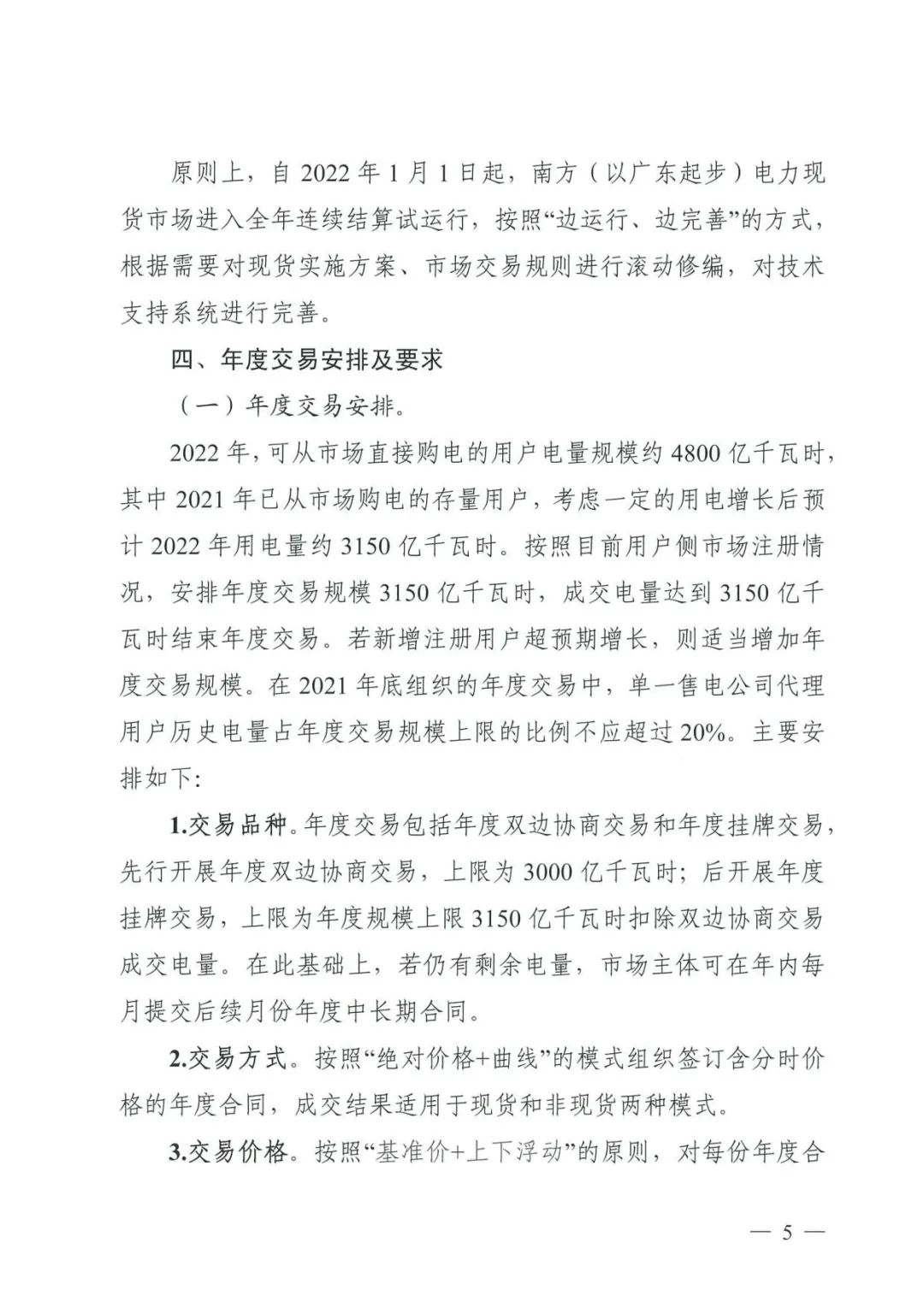 原则上，自 2022 年 1 月 1 日起，南方（以广东起步）电力现货市场进入全年连续结算试运行，按照“边运行、边完善”的方式，根据需要对现货实施方案、市场交易规则进行滚动修编，对技术支持系统进行完善。

四、年度交易安排及要求

（一）年度交易安排。

2022 年，可从市场直接购电的用户电量规模约 4800 亿千瓦时，其中 2021 年已从市场购电的存量用户，考虑一定的用电增长后预计 2022 年用电量约 3150 亿千瓦时。按照目前用户侧市场注册情况，安排年度交易规模 3150 亿千瓦时，成交电量达到 3150 亿千瓦时结束年度交易。若新增注册用户超预期增长，则适当增加年度交易规模。在 2021 年底组织的年度交易中，单一售电公司代理用户历史电量占年度交易规模上限的比例不应超过 20%。主要安排如下:

1.交易品种。年度交易包括年度双边协商交易和年度挂牌交易，先行开展年度双边协商交易，上限为 3000 亿千瓦时；后开展年度挂牌交易，上限为年度规模上限 3150 亿千瓦时扣除双边协商交易成交电量。在此基础上，若仍有剩余电量，市场主体可在年内每月提交后续月份年度中长期合同。

2.交易方式。按照“绝对价格+曲线”的模式组织签订含分时价格的年度合同，成交结果适用于现货和非现货两种模式。

3.交易价格。按照“基准价+上下浮动”的原则，对每份年度合

— 5 —